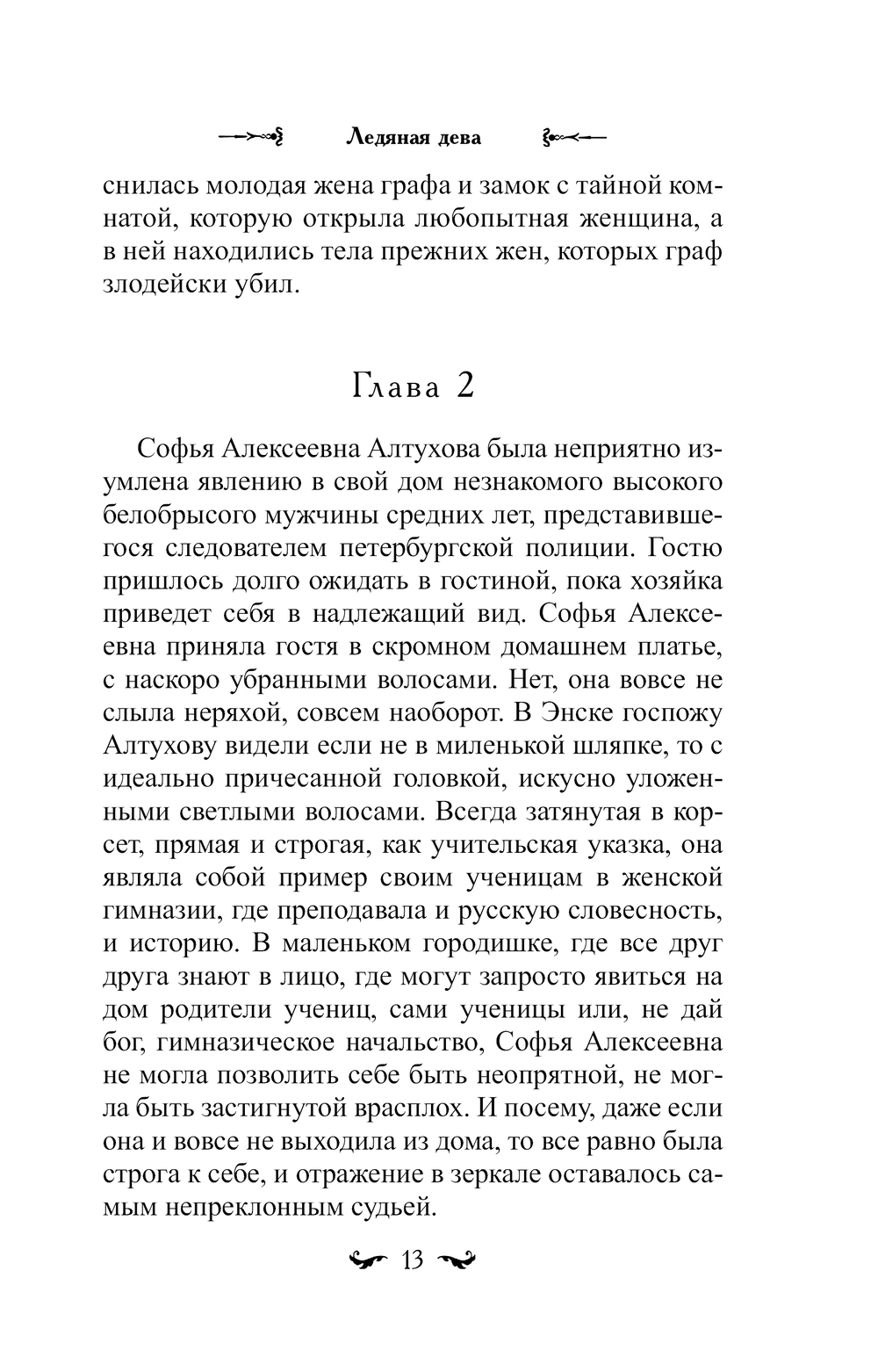 Ледяная дева

снилась молодая жена графа и замок с тайной комнатой, которую открыла любопытная женщина, а в ней находились тела прежних жен, которых граф злодейски убил.

Глава 2

Софья Алексеевна Алтухова была неприятно изумлена явлению в свой дом незнакомого высокого белобрысого мужчины средних лет, представившегося следователем петербургской полиции. Гостю пришлось долго ожидать в гостиной, пока хозяйка приведет себя в надлежащий вид. Софья Алексеевна приняла гостя в скромном домашнем платье, с наскоро убранными волосами. Нет, она вовсе не слыла неряхой, совсем наоборот. В Энске госпожу Алтухову видели если не в миленькой шляпке, то с идеально причесанной головкой, искусно уложенными светлыми волосами. Всегда затянутая в корсет, прямая и строгая, как учительская указка, она являла собой пример своим ученицам в женской гимназии, где преподавала и русскую словесность, и историю. В маленьком городишке, где все друг друга знают в лицо, где могут запросто явиться на дом родители учениц, сами ученицы или, не дай бог, гимназическое начальство, Софья Алексеевна не могла позволить себе быть неопрятной, не могла быть застигнутой врасплох. И посему, даже если она и вовсе не выходила из дома, то все равно была строга к себе, и отражение в зеркале оставалось самым непреклонным судьей.

13